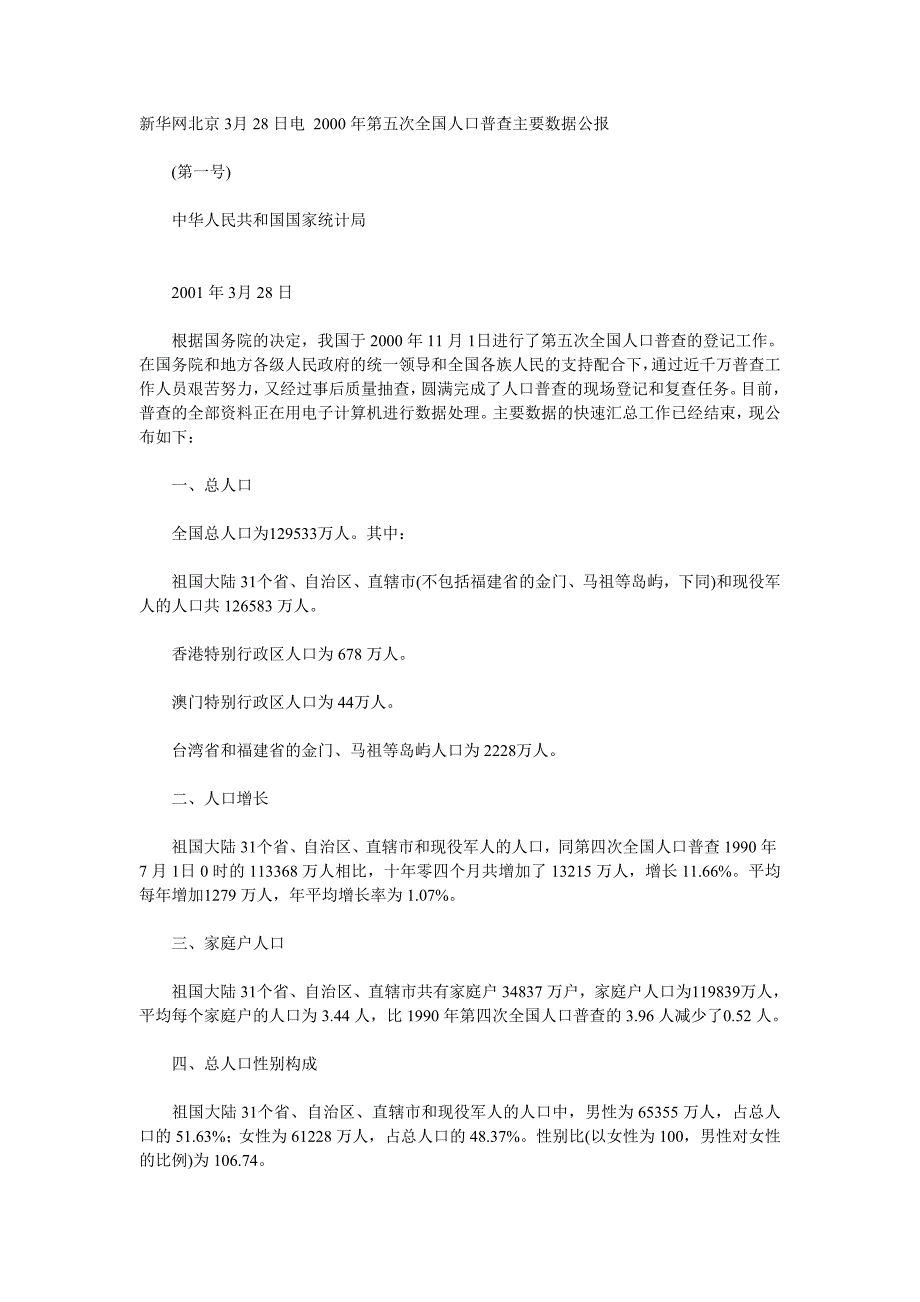 新华网北京 3月 28 日电 2000 年第五次全国人口普查主要数据公报

(第一号)

中华人民共和国国家统计局

2001 年 3月 28 日

根据国务院的决定，我国于 2000 年 11 月 1日进行了第五次全国人口普查的登记工作。在国务院和地方各级人民政府的统一领导和全国各族人民的支持配合下，通过近千万普查工作人员艰苦努力，又经过事后质量抽查，圆满完成了人口普查的现场登记和复查任务。目前，普查的全部资料正在用电子计算机进行数据处理。主要数据的快速汇总工作已经结束，现公布如下：

一、总人口

全国总人口为129533万人。其中：

祖国大陆 31个省、自治区、直辖市(不包括福建省的金门、马祖等岛屿，下同)和现役军人的人口共 126583 万人。

香港特别行政区人口为 678 万人。

澳门特别行政区人口为 44万人。

台湾省和福建省的金门、马祖等岛屿人口为 2228万人。

二、人口增长

祖国大陆 31个省、自治区、直辖市和现役军人的人口，同第四次全国人口普查 1990 年 7 月 1日 0 时的 113368 万人相比，十年零四个月共增加了 13215 万人，增长 11.66%。平均每年增加1279 万人，年平均增长率为 1.07%。

三、家庭户人口

祖国大陆 31个省、自治区、直辖市共有家庭户 34837 万户，家庭户人口为119839万人，平均每个家庭户的人口为 3.44 人，比 1990 年第四次全国人口普查的 3.96 人减少了0.52 人。

四、总人口性别构成

祖国大陆 31个省、自治区、直辖市和现役军人的人口中，男性为 65355 万人，占总人口的 51.63%；女性为 61228 万人，占总人口的 48.37%。性别比(以女性为 100，男性对女性的比例)为 106.74。